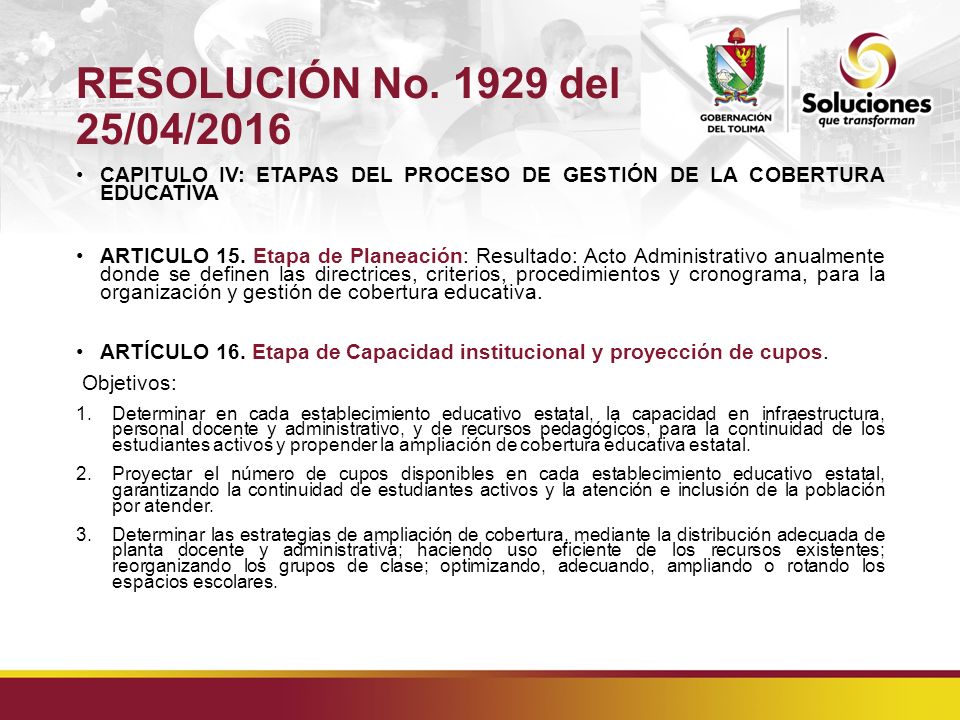 RESOLUCIÓN No. 1929 del 25/04/2016

GOBERNACIÓN DEL TOLIMA

Soluciones que transforman

• CAPITULO IV: ETAPAS DEL PROCESO DE GESTIÓN DE LA COBERTURA EDUCATIVA

• ARTICULO 15. Etapa de Planeación: Resultado: Acto Administrativo anualmente donde se definen las directrices, criterios, procedimientos y cronograma, para la organización y gestión de cobertura educativa.

• ARTÍCULO 16. Etapa de Capacidad institucional y proyección de cupos.

Objetivos:

1. Determinar en cada establecimiento educativo estatal, la capacidad en infraestructura, personal docente y administrativo, y de recursos pedagógicos, para la continuidad de los estudiantes activos y propender la ampliación de cobertura educativa estatal.

2. Proyectar el número de cupos disponibles en cada establecimiento educativo estatal, garantizando la continuidad de estudiantes activos y la atención e inclusión de la población por atender.

3. Determinar las estrategias de ampliación de cobertura, mediante la distribución adecuada de planta docente y administrativa; haciendo uso eficiente de los recursos existentes; reorganizando los grupos de clase; optimizando, adecuando, ampliando o rotando los espacios escolares.